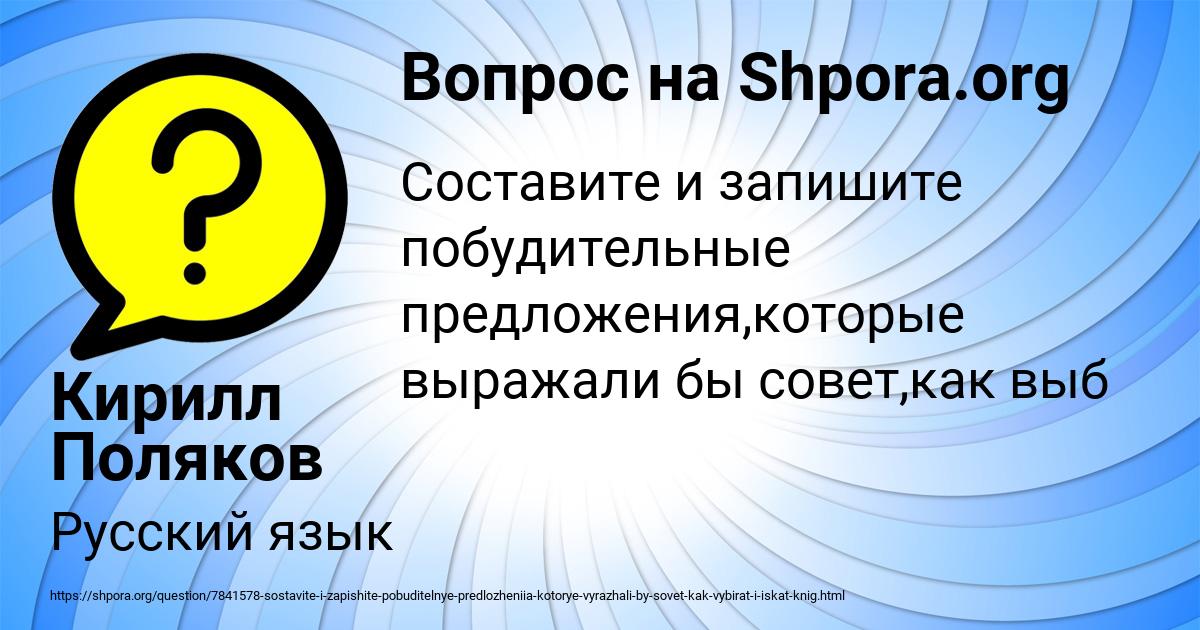 Вопрос на Shpora.org

Составите и запишите побудительные предложения,которые выражали бы совет,как выб

Кирилл Поляков

Русский язык

https://shpora.org/question/7841578-sostavite-i-zapishite-pobuditelnye-predlozheniia-kotorye-vyrazhali-by-sovet-kak-vybirat-i-iskat-knig.html